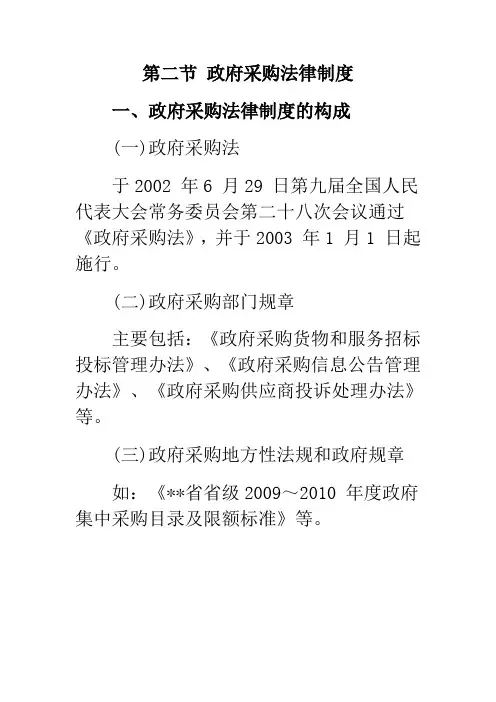 第二节 政府采购法律制度

一、政府采购法律制度的构成

(一)政府采购法

于 2002 年 6 月 29 日第九届全国人民代表大会常务委员会第二十八次会议通过《政府采购法》，并于 2003 年 1 月 1 日起施行。

(二)政府采购部门规章

主要包括：《政府采购货物和服务招标投标管理办法》、《政府采购信息公告管理办法》、《政府采购供应商投诉处理办法》等。

(三)政府采购地方性法规和政府规章

如：《**省省级 2009～2010 年度政府集中采购目录及限额标准》等。